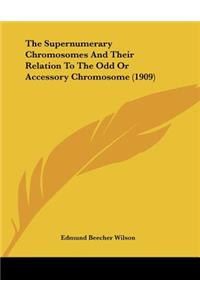 The Supernumerary Chromosomes And Their Relation To The Odd Or Accessory Chromosome (1909)

Edmund Beecher Wilson